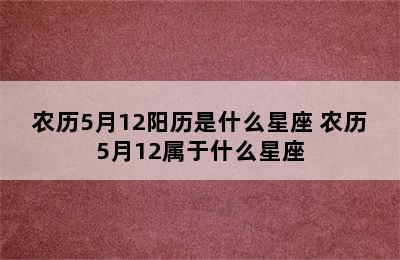 农历5月12阳历是什么星座 农历5月12属于什么星座